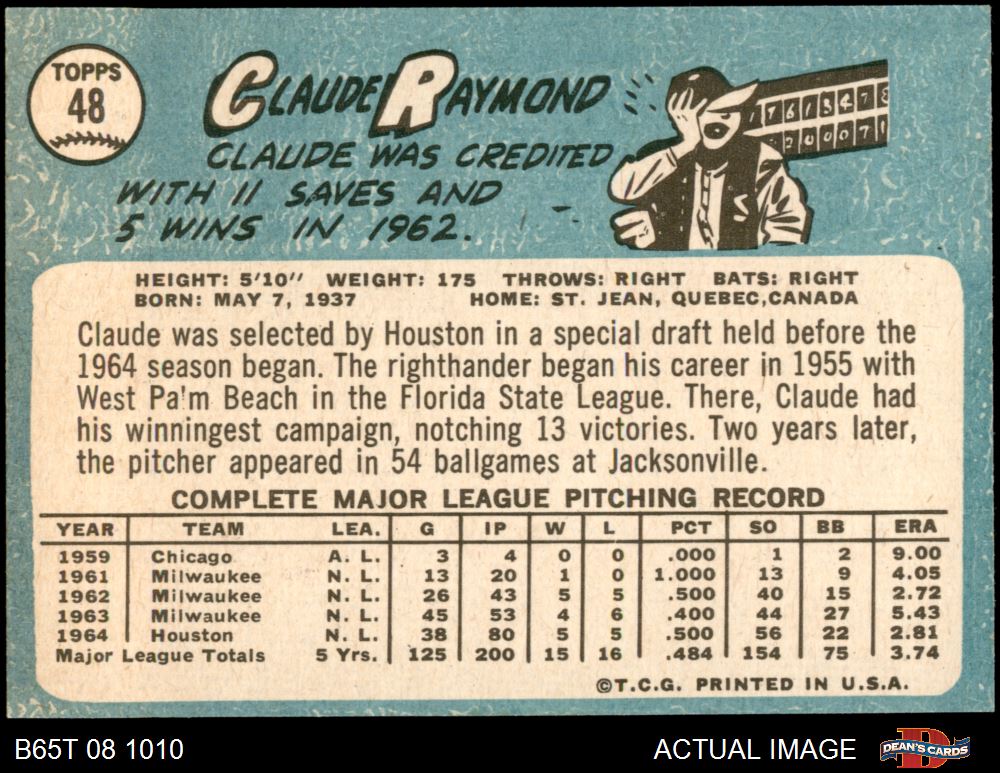 TOPPS
48

CLAUDE RAYMOND

CLAUDE WAS CREDITED WITH 11 SAVES AND 5 WINS IN 1962.

HEIGHT: 5'10" WEIGHT: 175 THROWS: RIGHT BATS: RIGHT
BORN: MAY 7, 1937 HOME: ST. JEAN, QUEBEC,CANADA

Claude was selected by Houston in a special draft held before the 1964 season began. The righthander began his career in 1955 with West Pa'm Beach in the Florida State League. There, Claude had his winningest campaign, notching 13 victories. Two years later, the pitcher appeared in 54 ballgames at Jacksonville.

COMPLETE MAJOR LEAGUE PITCHING RECORD

| YEAR | TEAM | LEA. | G | IP | W | L | PCT | SO | BB | ERA |
|---|---|---|---|---|---|---|---|---|---|---|
| 1959 | Chicago | A. L. | 3 | 4 | 0 | 0 | .000 | 1 | 2 | 9.00 |
| 1961 | Milwaukee | N. L. | 13 | 20 | 1 | 0 | 1.000 | 13 | 9 | 4.05 |
| 1962 | Milwaukee | N. L. | 26 | 43 | 5 | 5 | .500 | 40 | 15 | 2.72 |
| 1963 | Milwaukee | N. L. | 45 | 53 | 4 | 6 | .400 | 44 | 27 | 5.43 |
| 1964 | Houston | N. L. | 38 | 80 | 5 | 5 | .500 | 56 | 22 | 2.81 |
| Major League Totals | | 5 Yrs. | 125 | 200 | 15 | 16 | .484 | 154 | 75 | 3.74 |

©T.C.G. PRINTED IN U.S.A.

B65T 08 1010

ACTUAL IMAGE

DEAN'S CARDS